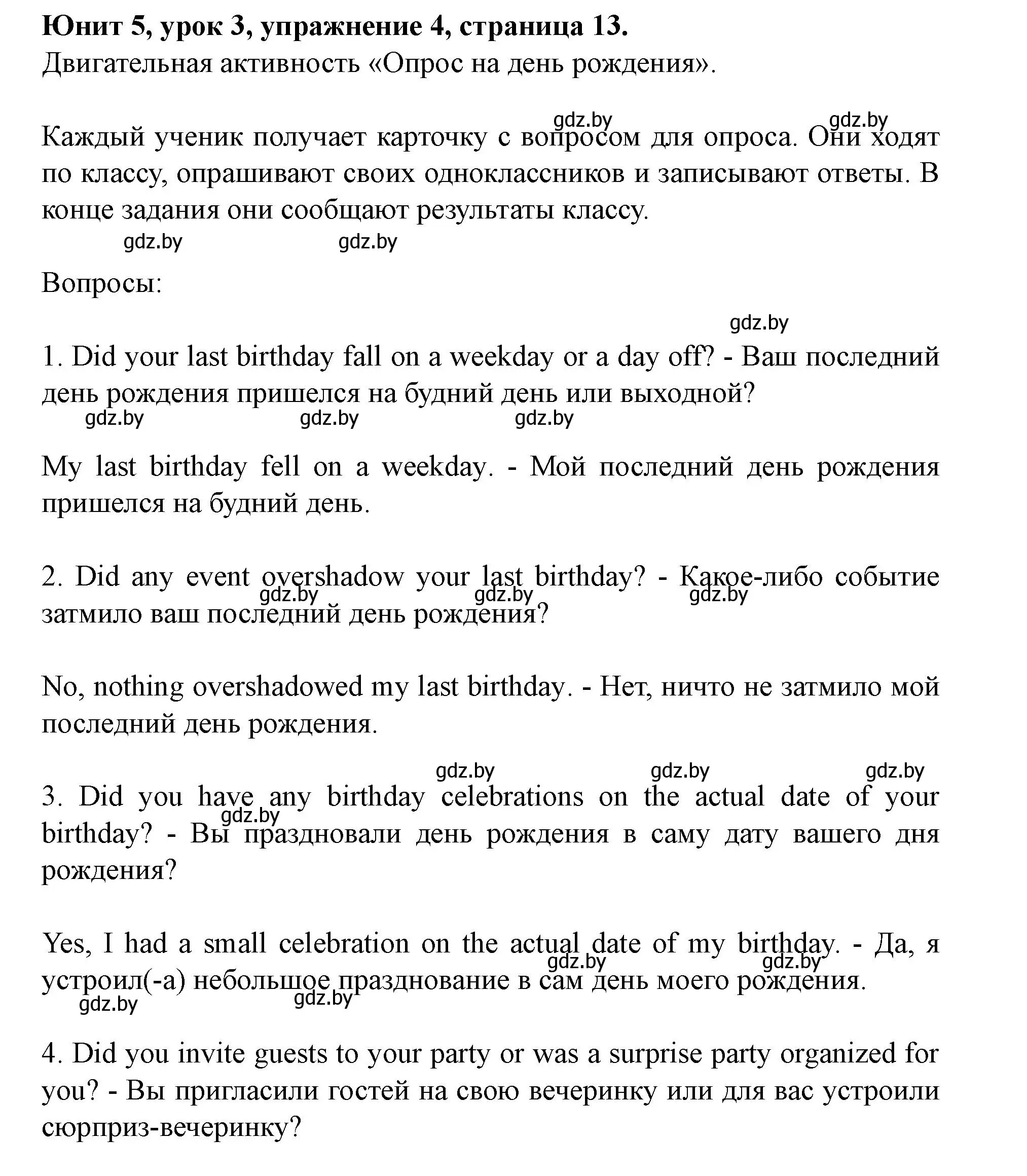 **Юнит 5, урок 3, упражнение 4, страница 13.**
Двигательная активность «Опрос на день рождения».

gdz.by gdz.by

Каждый ученик получает карточку с вопросом для опроса. Они ходят по классу, опрашивают своих одноклассников и записывают ответы. В конце задания они сообщают результаты классу.

gdz.by gdz.by

Вопросы:

gdz.by

1. Did your last birthday fall on a weekday or a day off? - Ваш последний день рождения пришелся на будний день или выходной?

gdz.by gdz.by gdz.by

My last birthday fell on a weekday. - Мой последний день рождения пришелся на будний день.

2. Did any event overshadow your last birthday? - Какое-либо событие затмило ваш последний день рождения?

gdz.by gdz.by gdz.by

No, nothing overshadowed my last birthday. - Нет, ничто не затмило мой последний день рождения.

gdz.by gdz.by gdz.by

3. Did you have any birthday celebrations on the actual date of your birthday? - Вы праздновали день рождения в саму дату вашего дня рождения?

gdz.by

Yes, I had a small celebration on the actual date of my birthday. - Да, я устроил(-а) небольшое празднование в сам день моего рождения.

gdz.by gdz.by gdz.by gdz.by

4. Did you invite guests to your party or was a surprise party organized for you? - Вы пригласили гостей на свою вечеринку или для вас устроили сюрприз-вечеринку?